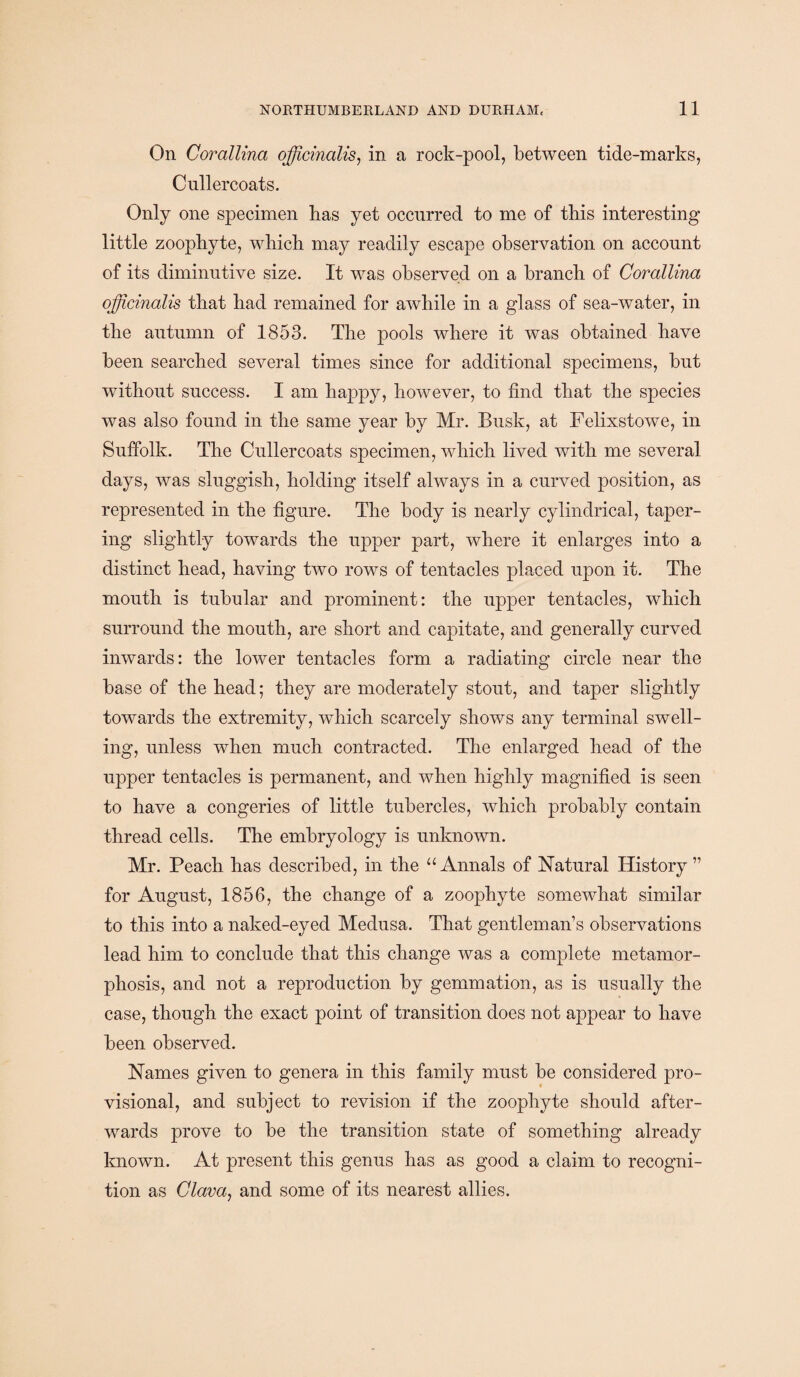 NORTHUMBERLAND AND DURHAM. 11

On Corallina officinalis, in a rock-pool, between tide-marks, Cullercoats.

Only one specimen has yet occurred to me of this interesting little zoophyte, which may readily escape observation on account of its diminutive size. It was observed on a branch of Corallina officinalis that had remained for awhile in a glass of sea-water, in the autumn of 1853. The pools where it was obtained have been searched several times since for additional specimens, but without success. I am happy, however, to find that the species was also found in the same year by Mr. Busk, at Felixstowe, in Suffolk. The Cullercoats specimen, which lived with me several days, was sluggish, holding itself always in a curved position, as represented in the figure. The body is nearly cylindrical, tapering slightly towards the upper part, where it enlarges into a distinct head, having two rows of tentacles placed upon it. The mouth is tubular and prominent: the upper tentacles, which surround the mouth, are short and capitate, and generally curved inwards: the lower tentacles form a radiating circle near the base of the head; they are moderately stout, and taper slightly towards the extremity, which scarcely shows any terminal swelling, unless when much contracted. The enlarged head of the upper tentacles is permanent, and when highly magnified is seen to have a congeries of little tubercles, which probably contain thread cells. The embryology is unknown.

Mr. Peach has described, in the "Annals of Natural History" for August, 1856, the change of a zoophyte somewhat similar to this into a naked-eyed Medusa. That gentleman's observations lead him to conclude that this change was a complete metamorphosis, and not a reproduction by gemmation, as is usually the case, though the exact point of transition does not appear to have been observed.

Names given to genera in this family must be considered provisional, and subject to revision if the zoophyte should afterwards prove to be the transition state of something already known. At present this genus has as good a claim to recognition as Clava, and some of its nearest allies.